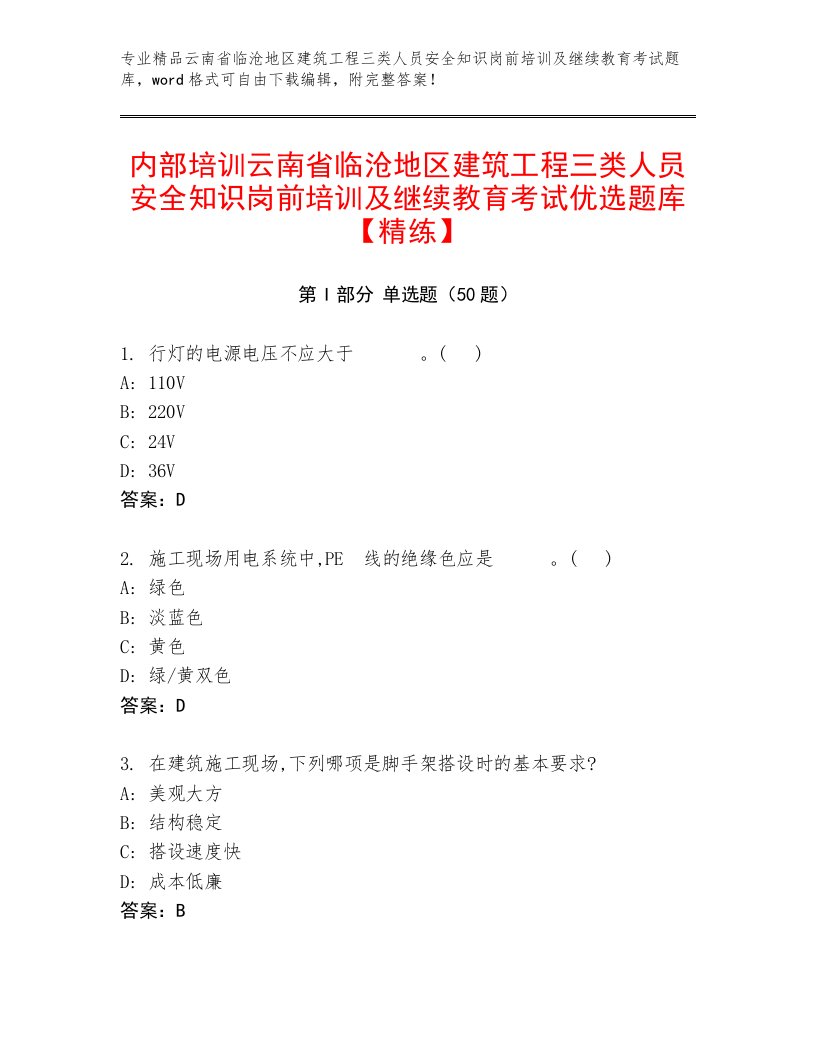 专业精品云南省临沧地区建筑工程三类人员安全知识岗前培训及继续教育考试题库，word格式可自由下载编辑，附完整答案！

内部培训云南省临沧地区建筑工程三类人员安全知识岗前培训及继续教育考试优选题库【精练】

第Ⅰ部分 单选题（50题）

1. 行灯的电源电压不应大于 。( )
A: 110V
B: 220V
C: 24V
D: 36V
答案：D

2. 施工现场用电系统中,PE 线的绝缘色应是 。( )
A: 绿色
B: 淡蓝色
C: 黄色
D: 绿/黄双色
答案：D

3. 在建筑施工现场,下列哪项是脚手架搭设时的基本要求?
A: 美观大方
B: 结构稳定
C: 搭设速度快
D: 成本低廉
答案：B